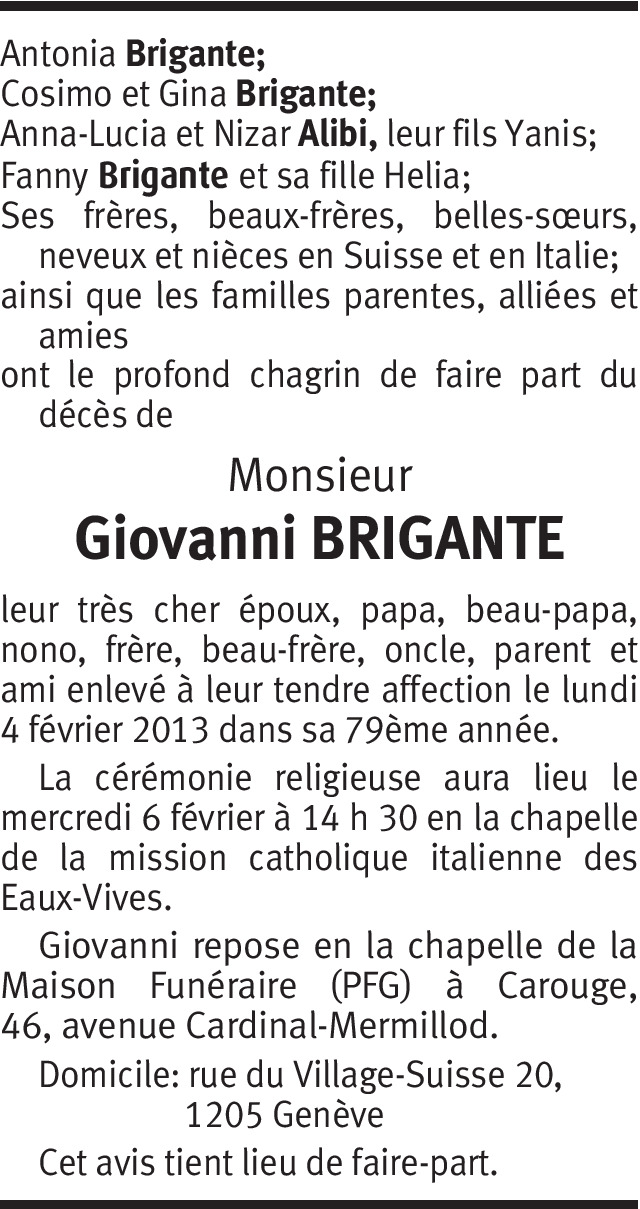 Antonia Brigante;
Cosimo et Gina Brigante;
Anna-Lucia et Nizar Alibi, leur fils Yanis;
Fanny Brigante et sa fille Helia;
Ses frères, beaux-frères, belles-sœurs, neveux et nièces en Suisse et en Italie;
ainsi que les familles parentes, alliées et amies
ont le profond chagrin de faire part du décès de

Monsieur
Giovanni BRIGANTE

leur très cher époux, papa, beau-papa, nono, frère, beau-frère, oncle, parent et ami enlevé à leur tendre affection le lundi 4 février 2013 dans sa 79ème année.

La cérémonie religieuse aura lieu le mercredi 6 février à 14 h 30 en la chapelle de la mission catholique italienne des Eaux-Vives.

Giovanni repose en la chapelle de la Maison Funéraire (PFG) à Carouge, 46, avenue Cardinal-Mermillod.

Domicile: rue du Village-Suisse 20,
1205 Genève

Cet avis tient lieu de faire-part.